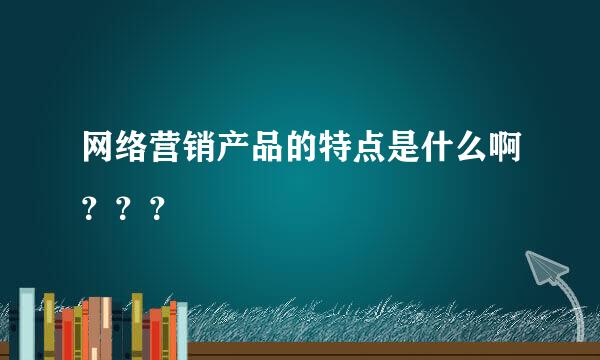 网络营销产品的特点是什么啊？？？